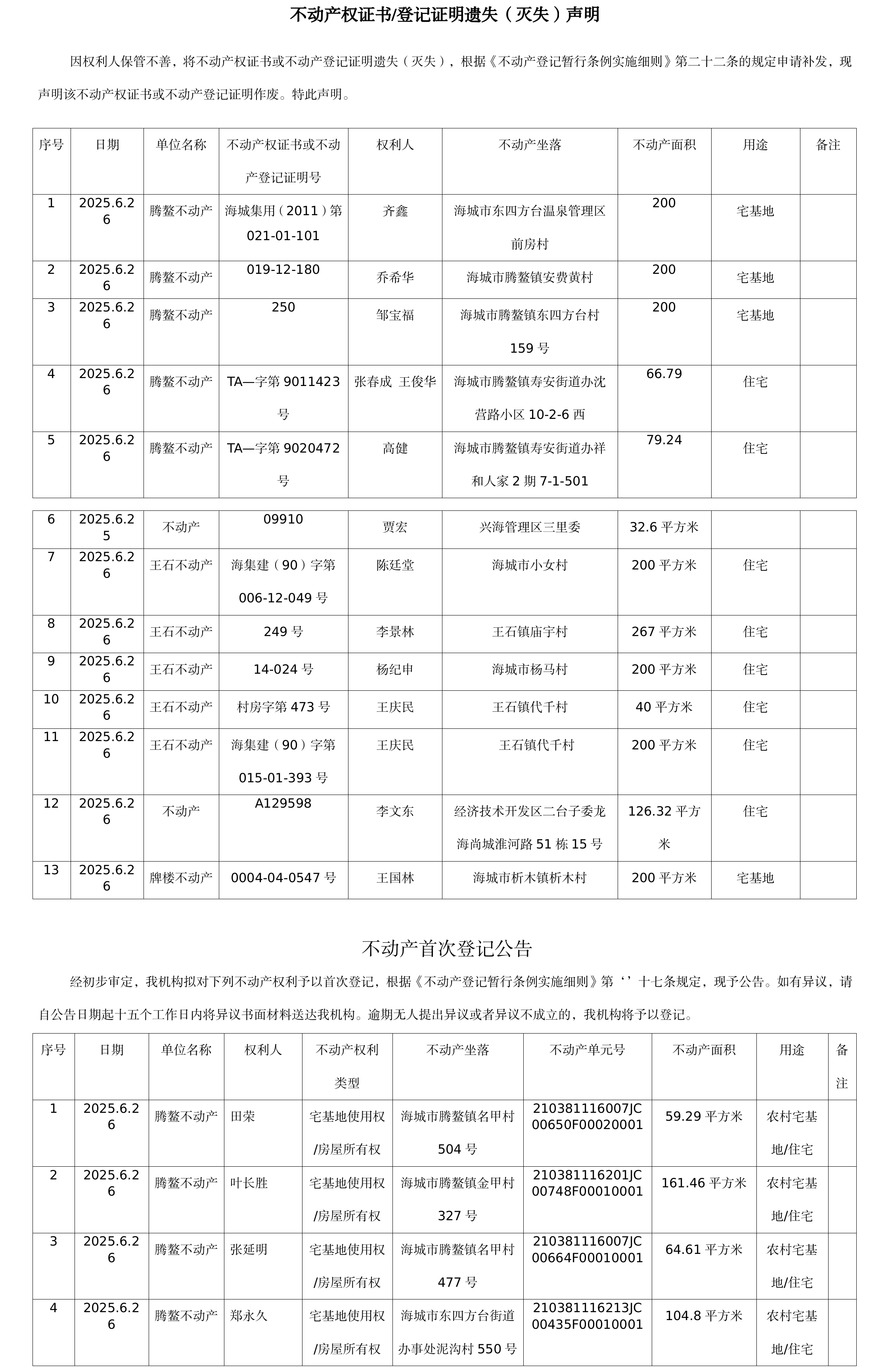 不动产权证书/登记证明遗失（灭失）声明

因权利人保管不善，将不动产权证书或不动产登记证明遗失（灭失），根据《不动产登记暂行条例实施细则》第二十二条的规定申请补发，现声明该不动产权证书或不动产登记证明作废。特此声明。

| 序号 | 日期 | 单位名称 | 不动产权证书或不动产登记证明号 | 权利人 | 不动产坐落 | 不动产面积 | 用途 | 备注 |
|---|---|---|---|---|---|---|---|---|
| 1 | 2025.6.26 | 腾鳌不动产 | 海城集用（2011）第021-01-101 | 齐鑫 | 海城市东四方台温泉管理区前房村 | 200 | 宅基地 | |
| 2 | 2025.6.26 | 腾鳌不动产 | 019-12-180 | 乔希华 | 海城市腾鳌镇安费黄村 | 200 | 宅基地 | |
| 3 | 2025.6.26 | 腾鳌不动产 | 250 | 邹宝福 | 海城市腾鳌镇东四方台村159号 | 200 | 宅基地 | |
| 4 | 2025.6.26 | 腾鳌不动产 | TA—字第9011423号 | 张春成 王俊华 | 海城市腾鳌镇寿安街道办沈营路小区10-2-6西 | 66.79 | 住宅 | |
| 5 | 2025.6.26 | 腾鳌不动产 | TA—字第9020472号 | 高健 | 海城市腾鳌镇寿安街道办祥和人家2期7-1-501 | 79.24 | 住宅 | |

| 6 | 2025.6.25 | 不动产 | 09910 | 贾宏 | 兴海管理区三里委 | 32.6平方米 | | |
|---|---|---|---|---|---|---|---|---|
| 7 | 2025.6.26 | 王石不动产 | 海集建（90）字第006-12-049号 | 陈廷堂 | 海城市小女村 | 200平方米 | 住宅 | |
| 8 | 2025.6.26 | 王石不动产 | 249号 | 李景林 | 王石镇庙宇村 | 267平方米 | 住宅 | |
| 9 | 2025.6.26 | 王石不动产 | 14-024号 | 杨纪申 | 海城市杨马村 | 200平方米 | 住宅 | |
| 10 | 2025.6.26 | 王石不动产 | 村房字第473号 | 王庆民 | 王石镇代千村 | 40平方米 | 住宅 | |
| 11 | 2025.6.26 | 王石不动产 | 海集建（90）字第015-01-393号 | 王庆民 | 王石镇代千村 | 200平方米 | 住宅 | |
| 12 | 2025.6.26 | 不动产 | A129598 | 李文东 | 经济技术开发区二台子委龙海尚城淮河路51栋15号 | 126.32平方米 | 住宅 | |
| 13 | 2025.6.26 | 牌楼不动产 | 0004-04-0547号 | 王国林 | 海城市析木镇析木村 | 200平方米 | 宅基地 | |

不动产首次登记公告

经初步审定，我机构拟对下列不动产权利予以首次登记，根据《不动产登记暂行条例实施细则》第‘’十七条规定，现予公告。如有异议，请自公告日期起十五个工作日内将异议书面材料送达我机构。逾期无人提出异议或者异议不成立的，我机构将予以登记。

| 序号 | 日期 | 单位名称 | 权利人 | 不动产权利类型 | 不动产坐落 | 不动产单元号 | 不动产面积 | 用途 | 备注 |
|---|---|---|---|---|---|---|---|---|---|
| 1 | 2025.6.26 | 腾鳌不动产 | 田荣 | 宅基地使用权/房屋所有权 | 海城市腾鳌镇名甲村504号 | 210381116007JC00650F00020001 | 59.29平方米 | 农村宅基地/住宅 | |
| 2 | 2025.6.26 | 腾鳌不动产 | 叶长胜 | 宅基地使用权/房屋所有权 | 海城市腾鳌镇金甲村327号 | 210381116201JC00748F00010001 | 161.46平方米 | 农村宅基地/住宅 | |
| 3 | 2025.6.26 | 腾鳌不动产 | 张延明 | 宅基地使用权/房屋所有权 | 海城市腾鳌镇名甲村477号 | 210381116007JC00664F00010001 | 64.61平方米 | 农村宅基地/住宅 | |
| 4 | 2025.6.26 | 腾鳌不动产 | 郑永久 | 宅基地使用权/房屋所有权 | 海城市东四方台街道办事处泥沟村550号 | 210381116213JC00435F00010001 | 104.8平方米 | 农村宅基地/住宅 | |